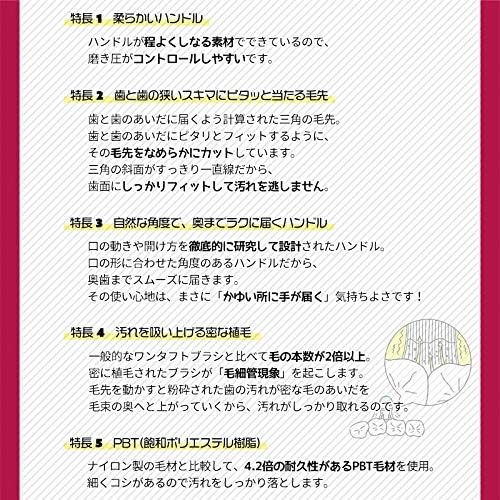 特長1 柔らかいハンドル

ハンドルが程よくしなる素材でできているので、
磨き圧がコントロールしやすいです。

特長2 歯と歯の狭いスキマにピタッと当たる毛先

歯と歯のあいだに届くよう計算された三角の毛先。
歯と歯のあいだにピタリとフィットするように、
その毛先をなめらかにカットしています。
三角の斜面がすっきり一直線だから、
歯面にしっかりフィットして汚れを逃しません。

特長3 自然な角度で、奥までラクに届くハンドル

口の動きや開け方を徹底的に研究して設計されたハンドル。
口の形に合わせた角度のあるハンドルだから、
奥歯までスムーズに届きます。
その使い心地は、まさに「かゆい所に手が届く」気持ちよさです！

特長4 汚れを吸い上げる密な植毛

一般的なワンタフトブラシと比べて毛の本数が2倍以上。
密に植毛されたブラシが「毛細管現象」を起こします。
毛先を動かすと粉砕された歯の汚れが密な毛のあいだを
毛束の奥へと上がっていくから、汚れがしっかり取れるのです。

特長5 PBT(飽和ポリエステル樹脂)

ナイロン製の毛材と比較して、4.2倍の耐久性があるPBT毛材を使用。
細くコシがあるので汚れをしっかり落とします。